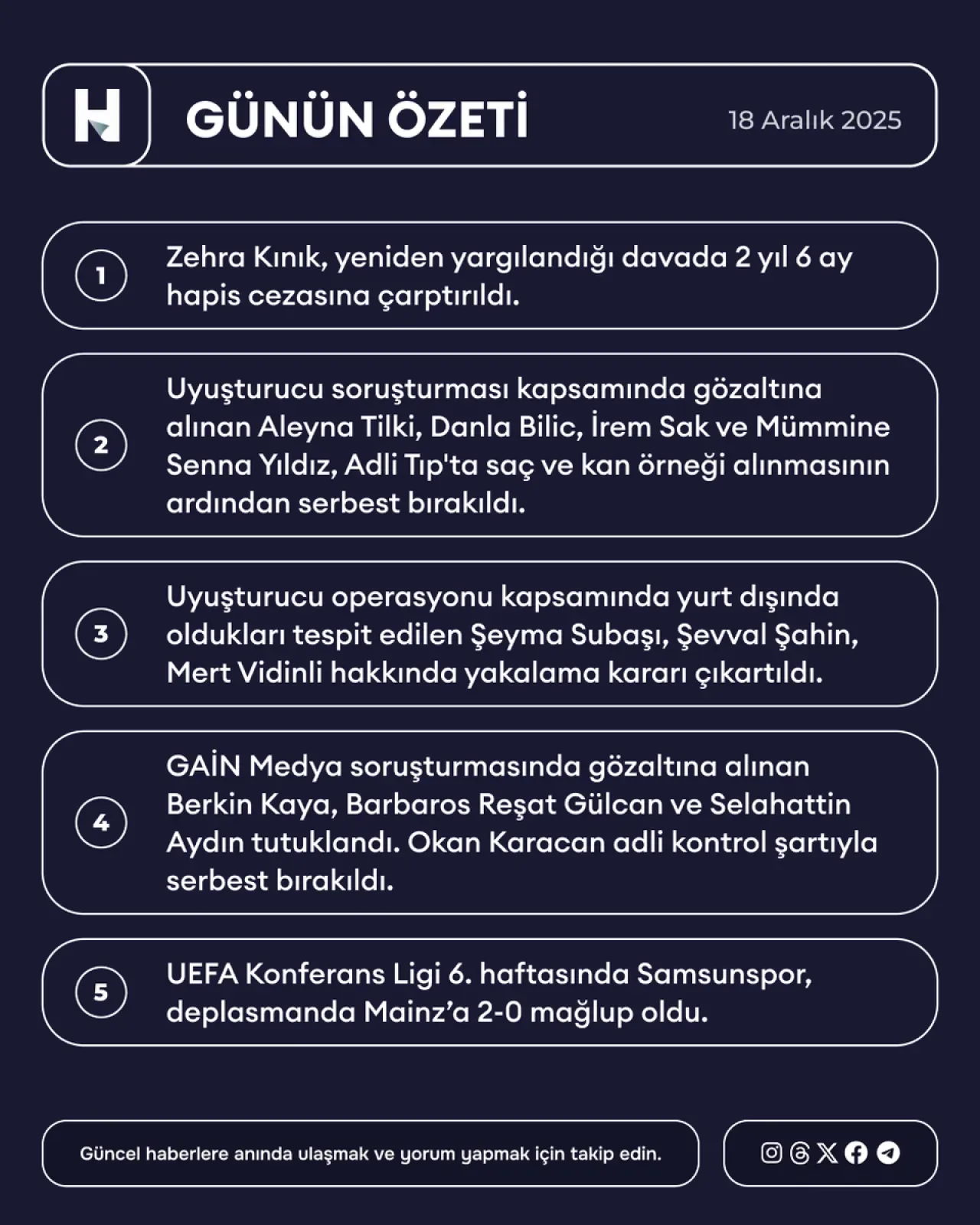 H

GÜNÜN ÖZETİ

18 Aralık 2025

1 Zehra Kınık, yeniden yargılandığı davada 2 yıl 6 ay hapis cezasına çarptırıldı.

2 Uyuşturucu soruşturması kapsamında gözaltına alınan Aleyna Tilki, Danla Bilic, İrem Sak ve Mümmine Senna Yıldız, Adli Tıp'ta saç ve kan örneği alınmasının ardından serbest bırakıldı.

3 Uyuşturucu operasyonu kapsamında yurt dışında oldukları tespit edilen Şeyma Subaşı, Şevval Şahin, Mert Vidinli hakkında yakalama kararı çıkartıldı.

4 GAİN Medya soruşturmasında gözaltına alınan Berkin Kaya, Barbaros Reşat Gülcan ve Selahattin Aydın tutuklandı. Okan Karacan adli kontrol şartıyla serbest bırakıldı.

5 UEFA Konferans Ligi 6. haftasında Samsunspor, deplasmanda Mainz’a 2-0 mağlup oldu.

Güncel haberlere anında ulaşmak ve yorum yapmak için takip edin.